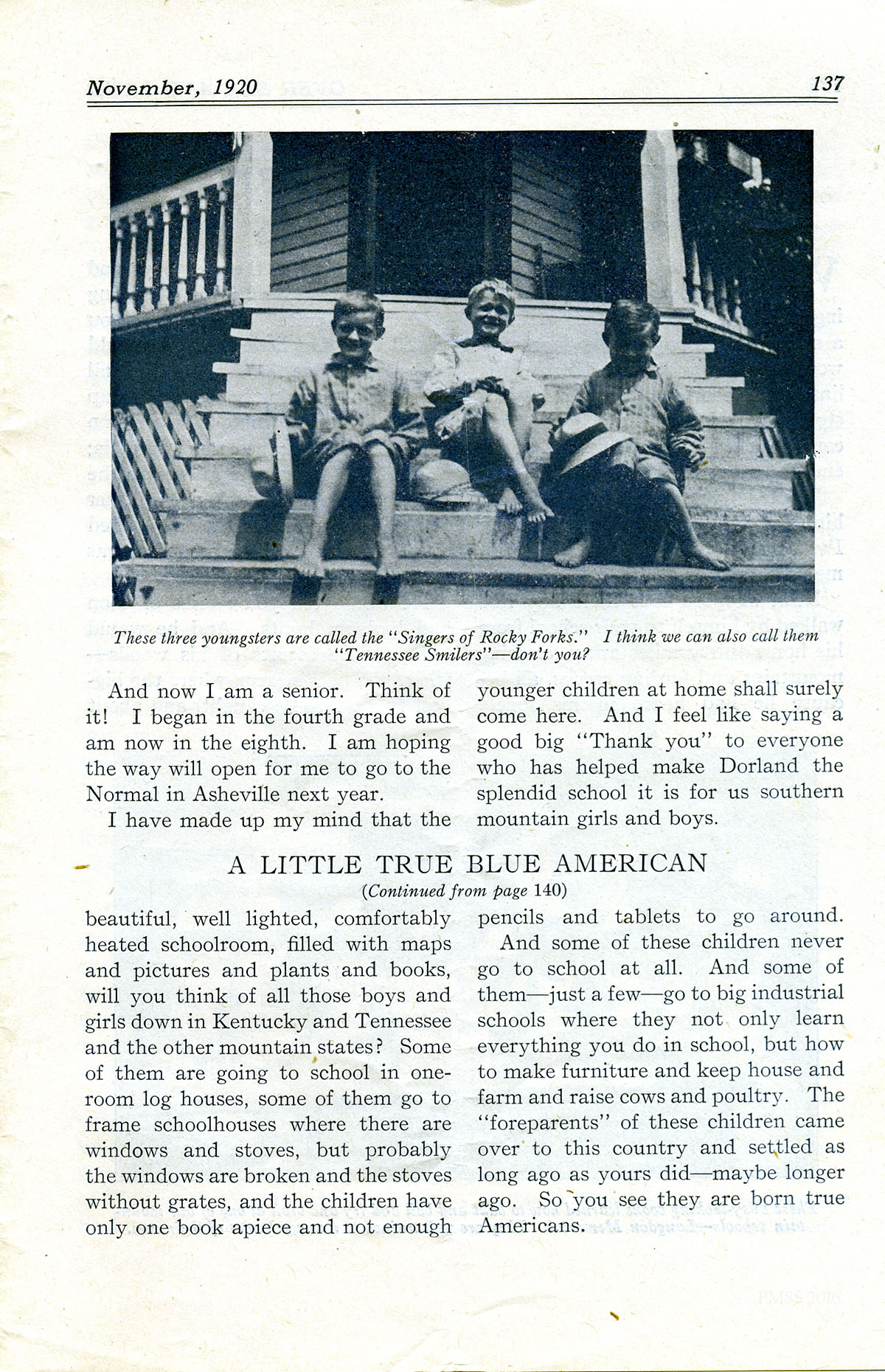 November, 1920 137

These three youngsters are called the "Singers of Rocky Forks." I think we can also call them "Tennessee Smilers"—don't you?

And now I am a senior. Think of it! I began in the fourth grade and am now in the eighth. I am hoping the way will open for me to go to the Normal in Asheville next year.

I have made up my mind that the younger children at home shall surely come here. And I feel like saying a good big "Thank you" to everyone who has helped make Dorland the splendid school it is for us southern mountain girls and boys.

A LITTLE TRUE BLUE AMERICAN
(Continued from page 140)

beautiful, well lighted, comfortably heated schoolroom, filled with maps and pictures and plants and books, will you think of all those boys and girls down in Kentucky and Tennessee and the other mountain states? Some of them are going to school in one-room log houses, some of them go to frame schoolhouses where there are windows and stoves, but probably the windows are broken and the stoves without grates, and the children have only one book apiece and not enough pencils and tablets to go around.

And some of these children never go to school at all. And some of them—just a few—go to big industrial schools where they not only learn everything you do in school, but how to make furniture and keep house and farm and raise cows and poultry. The "foreparents" of these children came over to this country and settled as long ago as yours did—maybe longer ago. So you see they are born true Americans.

PMSS 2016